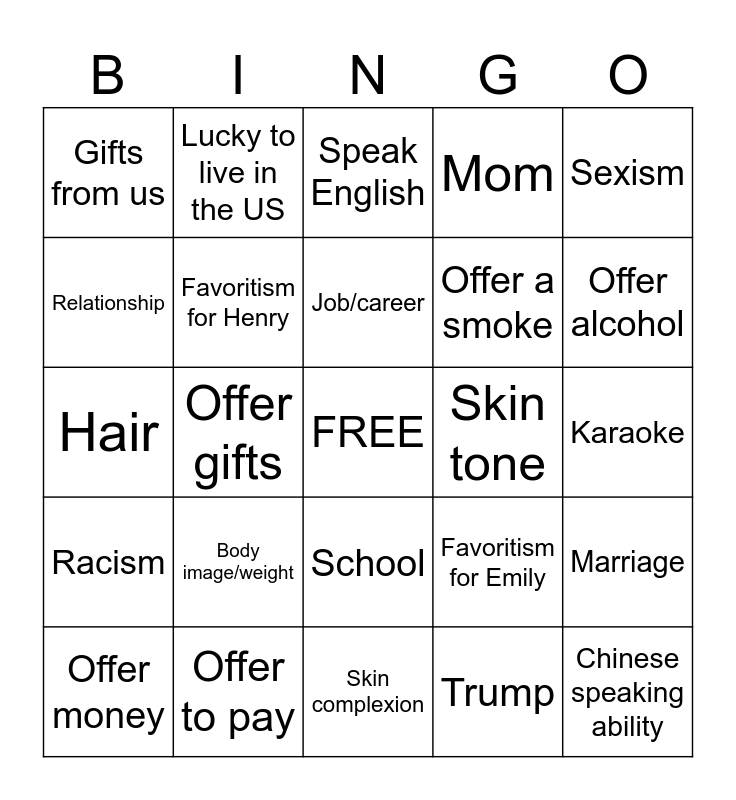 | B | I | N | G | O |
|---|---|---|---|---|
| Gifts from us | Lucky to live in the US | Speak English | Mom | Sexism |
| Relationship | Favoritism for Henry | Job/career | Offer a smoke | Offer alcohol |
| Hair | Offer gifts | FREE | Skin tone | Karaoke |
| Racism | Body image/weight | School | Favoritism for Emily | Marriage |
| Offer money | Offer to pay | Skin complexion | Trump | Chinese speaking ability |